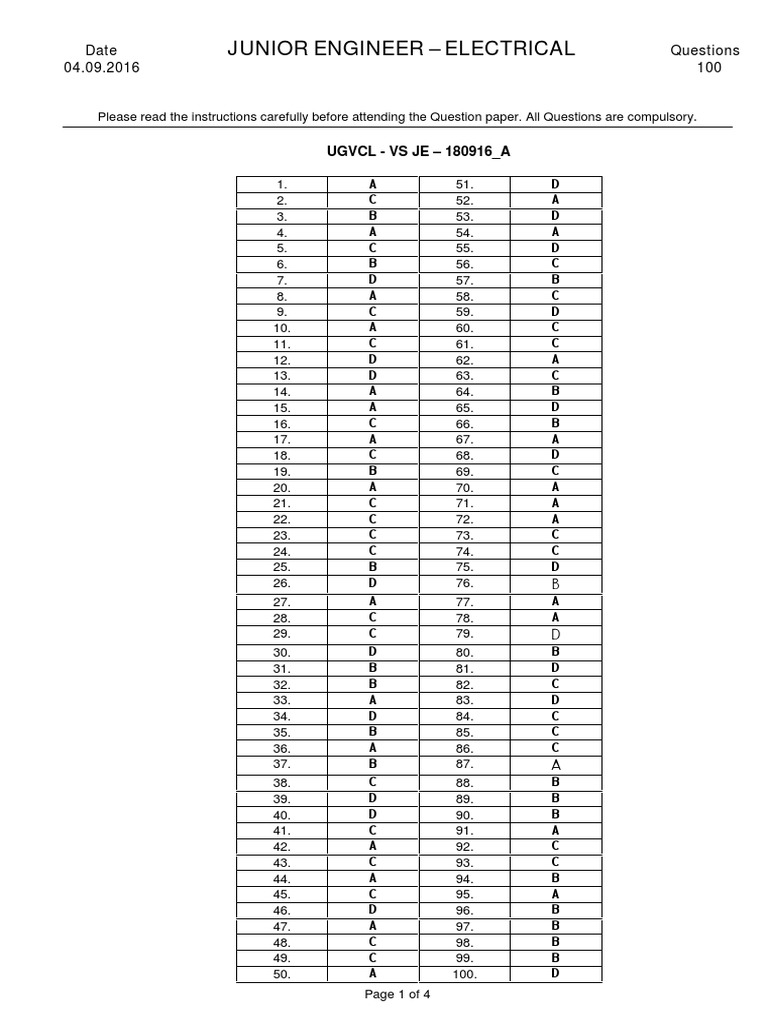 Date
04.09.2016

JUNIOR ENGINEER – ELECTRICAL

Questions
100

Please read the instructions carefully before attending the Question paper. All Questions are compulsory.

UGVCL - VS JE – 180916_A

| 1. | A | 51. | D |
|---|---|---|---|
| 2. | C | 52. | A |
| 3. | B | 53. | D |
| 4. | A | 54. | A |
| 5. | C | 55. | D |
| 6. | B | 56. | C |
| 7. | D | 57. | B |
| 8. | A | 58. | C |
| 9. | C | 59. | D |
| 10. | A | 60. | C |
| 11. | C | 61. | C |
| 12. | D | 62. | A |
| 13. | D | 63. | C |
| 14. | A | 64. | B |
| 15. | A | 65. | D |
| 16. | C | 66. | B |
| 17. | A | 67. | A |
| 18. | C | 68. | D |
| 19. | B | 69. | C |
| 20. | A | 70. | A |
| 21. | C | 71. | A |
| 22. | C | 72. | A |
| 23. | C | 73. | C |
| 24. | C | 74. | C |
| 25. | B | 75. | D |
| 26. | D | 76. | B |
| 27. | A | 77. | A |
| 28. | C | 78. | A |
| 29. | C | 79. | D |
| 30. | D | 80. | B |
| 31. | B | 81. | D |
| 32. | B | 82. | C |
| 33. | A | 83. | D |
| 34. | D | 84. | C |
| 35. | B | 85. | C |
| 36. | A | 86. | C |
| 37. | B | 87. | A |
| 38. | C | 88. | B |
| 39. | D | 89. | B |
| 40. | D | 90. | B |
| 41. | C | 91. | A |
| 42. | A | 92. | C |
| 43. | C | 93. | C |
| 44. | A | 94. | B |
| 45. | C | 95. | A |
| 46. | D | 96. | B |
| 47. | A | 97. | B |
| 48. | C | 98. | B |
| 49. | C | 99. | B |
| 50. | A | 100. | D |

Page 1 of 4